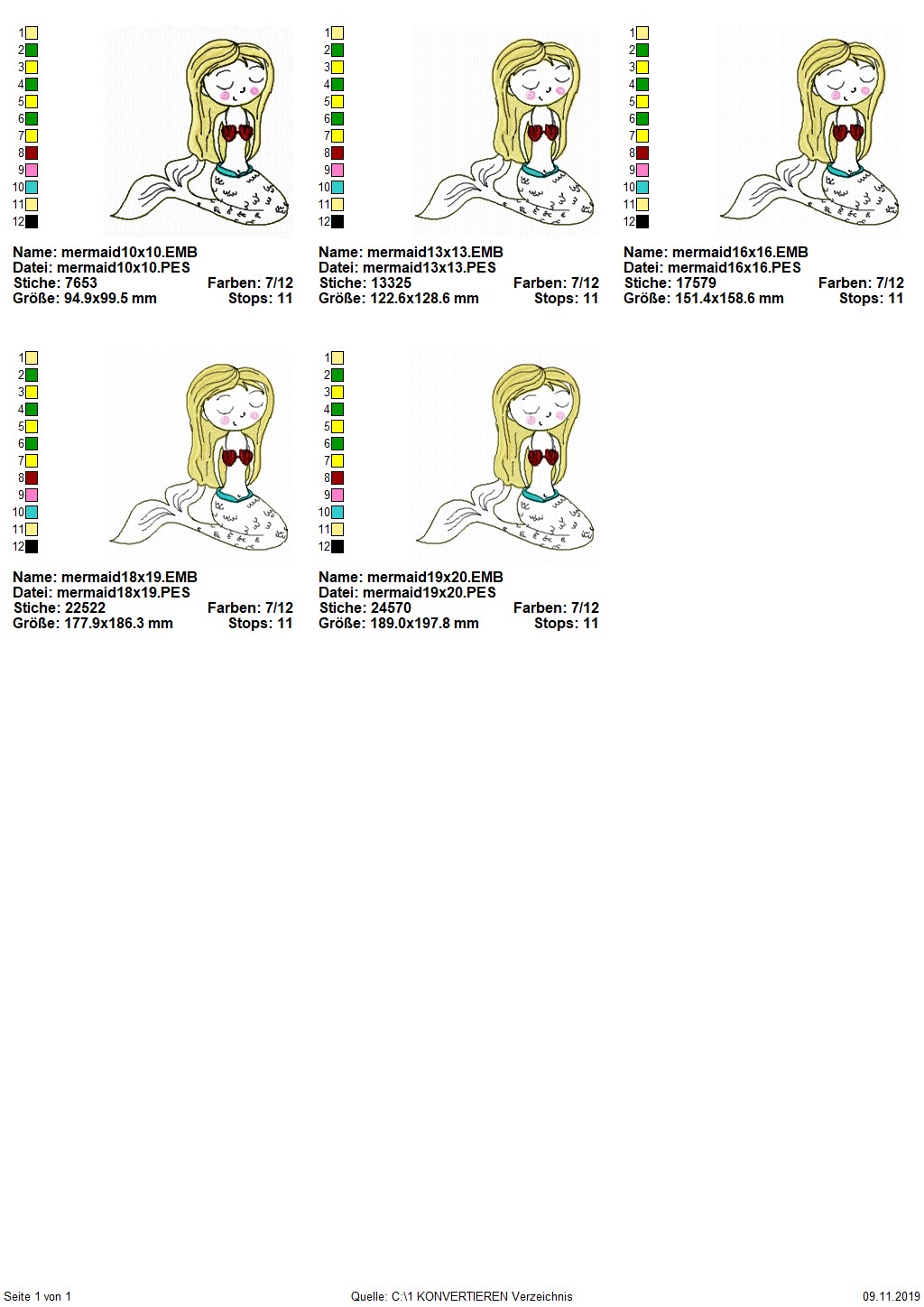 1
2
3
4
5
6
7
8
9
10
11
12

Name: mermaid10x10.EMB
Datei: mermaid10x10.PES
Stiche: 7653 Farben: 7/12
Größe: 94.9x99.5 mm Stops: 11

1
2
3
4
5
6
7
8
9
10
11
12

Name: mermaid13x13.EMB
Datei: mermaid13x13.PES
Stiche: 13325 Farben: 7/12
Größe: 122.6x128.6 mm Stops: 11

1
2
3
4
5
6
7
8
9
10
11
12

Name: mermaid16x16.EMB
Datei: mermaid16x16.PES
Stiche: 17579 Farben: 7/12
Größe: 151.4x158.6 mm Stops: 11

1
2
3
4
5
6
7
8
9
10
11
12

Name: mermaid18x19.EMB
Datei: mermaid18x19.PES
Stiche: 22522 Farben: 7/12
Größe: 177.9x186.3 mm Stops: 11

1
2
3
4
5
6
7
8
9
10
11
12

Name: mermaid19x20.EMB
Datei: mermaid19x20.PES
Stiche: 24570 Farben: 7/12
Größe: 189.0x197.8 mm Stops: 11

Seite 1 von 1 Quelle: C:\1 KONVERTIEREN Verzeichnis 09.11.2019